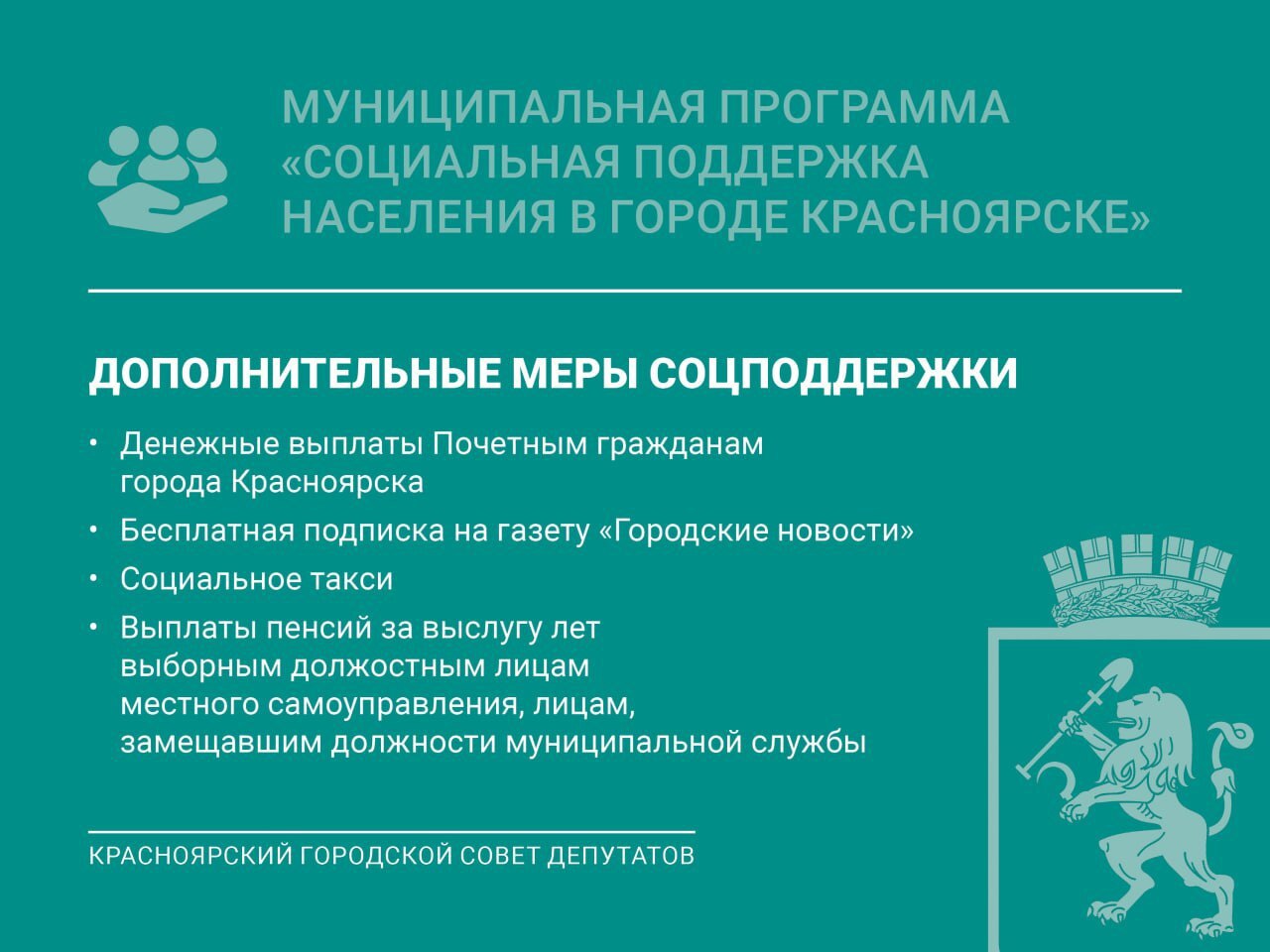 МУНИЦИПАЛЬНАЯ ПРОГРАММА «СОЦИАЛЬНАЯ ПОДДЕРЖКА НАСЕЛЕНИЯ В ГОРОДЕ КРАСНОЯРСКЕ»

ДОПОЛНИТЕЛЬНЫЕ МЕРЫ СОЦПОДДЕРЖКИ

• Денежные выплаты Почетным гражданам города Красноярска
• Бесплатная подписка на газету «Городские новости»
• Социальное такси
• Выплаты пенсий за выслугу лет выборным должностным лицам местного самоуправления, лицам, замещавшим должности муниципальной службы

КРАСНОЯРСКИЙ ГОРОДСКОЙ СОВЕТ ДЕПУТАТОВ